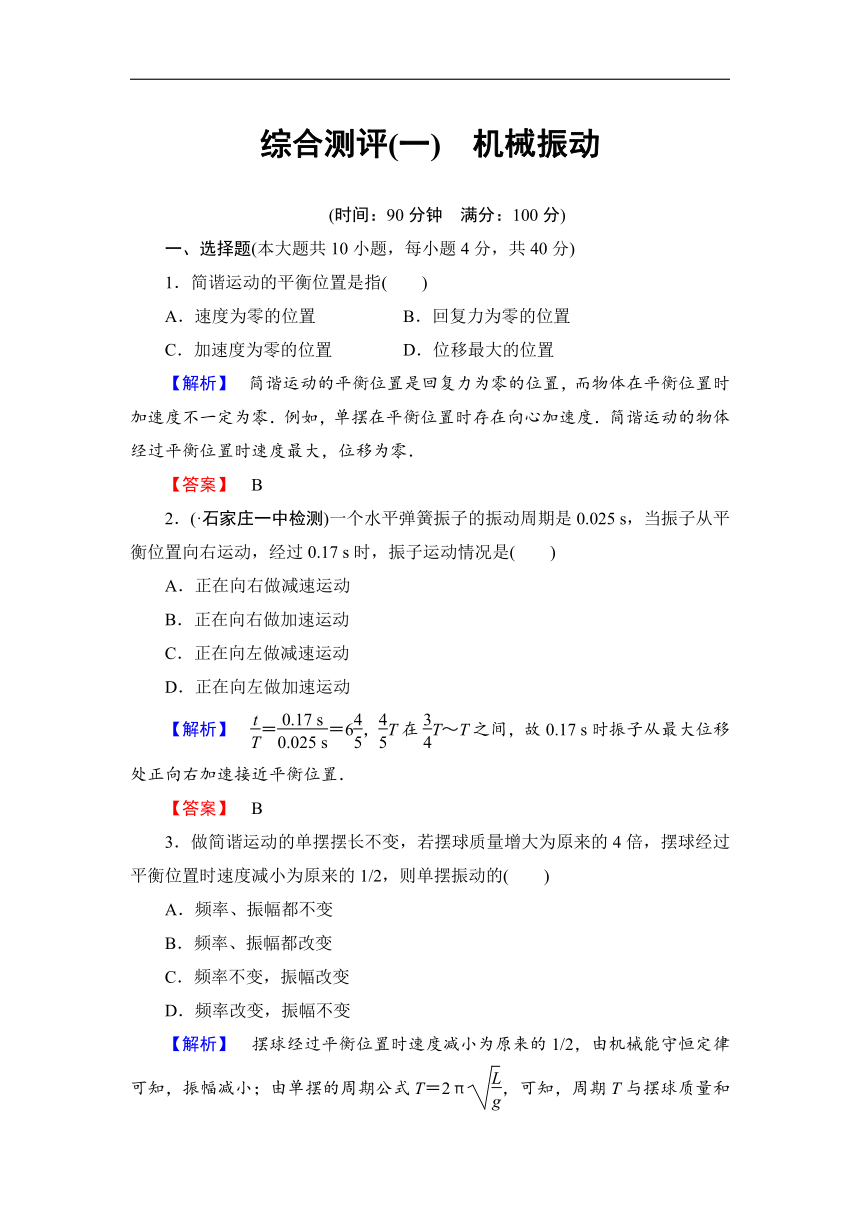 综合测评(一)　机械振动

(时间：90 分钟　满分：100 分)

一、选择题(本大题共 10 小题，每小题 4 分，共 40 分)

1．简谐运动的平衡位置是指(　　)

A．速度为零的位置　　　　B．回复力为零的位置

C．加速度为零的位置　　　D．位移最大的位置

【解析】　简谐运动的平衡位置是回复力为零的位置，而物体在平衡位置时加速度不一定为零．例如，单摆在平衡位置时存在向心加速度．简谐运动的物体经过平衡位置时速度最大，位移为零．

【答案】　B

2．(·石家庄一中检测)一个水平弹簧振子的振动周期是 0.025 s，当振子从平衡位置向右运动，经过 0.17 s 时，振子运动情况是(　　)

A．正在向右做减速运动

B．正在向右做加速运动

C．正在向左做减速运动

D．正在向左做加速运动

【解析】　$\frac{t}{T}=\frac{0.17\ s}{0.025\ s}=6\frac{4}{5}$，$\frac{4}{5}T$ 在 $\frac{3}{4}T$～$T$ 之间，故 0.17 s 时振子从最大位移处正向右加速接近平衡位置．

【答案】　B

3．做简谐运动的单摆摆长不变，若摆球质量增大为原来的 4 倍，摆球经过平衡位置时速度减小为原来的 1/2，则单摆振动的(　　)

A．频率、振幅都不变

B．频率、振幅都改变

C．频率不变，振幅改变

D．频率改变，振幅不变

【解析】　摆球经过平衡位置时速度减小为原来的 1/2，由机械能守恒定律可知，振幅减小；由单摆的周期公式 $T=2\pi\sqrt{\frac{L}{g}}$，可知，周期 $T$ 与摆球质量和